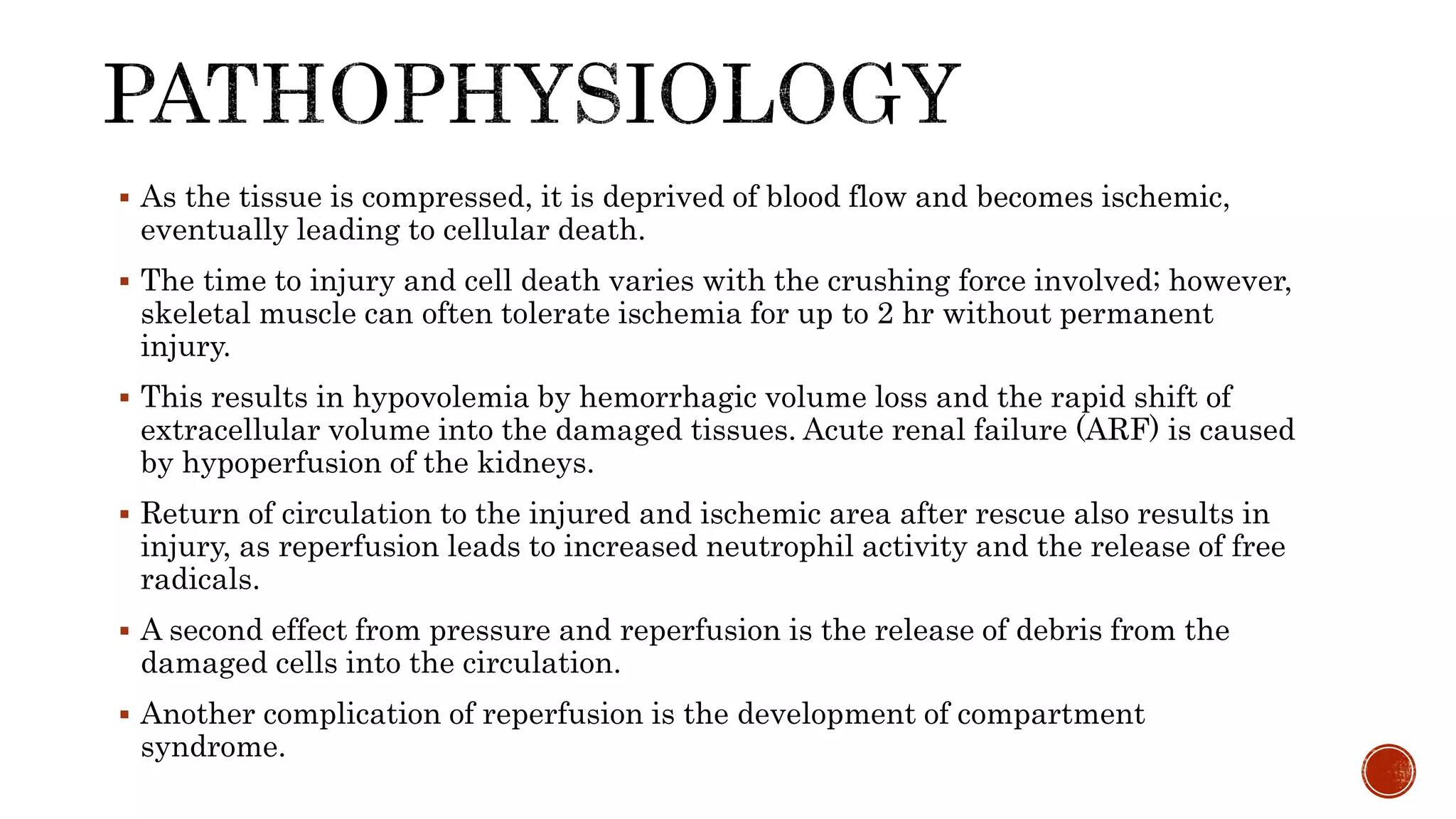 PATHOPHYSIOLOGY

• As the tissue is compressed, it is deprived of blood flow and becomes ischemic, eventually leading to cellular death.

• The time to injury and cell death varies with the crushing force involved; however, skeletal muscle can often tolerate ischemia for up to 2 hr without permanent injury.

• This results in hypovolemia by hemorrhagic volume loss and the rapid shift of extracellular volume into the damaged tissues. Acute renal failure (ARF) is caused by hypoperfusion of the kidneys.

• Return of circulation to the injured and ischemic area after rescue also results in injury, as reperfusion leads to increased neutrophil activity and the release of free radicals.

• A second effect from pressure and reperfusion is the release of debris from the damaged cells into the circulation.

• Another complication of reperfusion is the development of compartment syndrome.